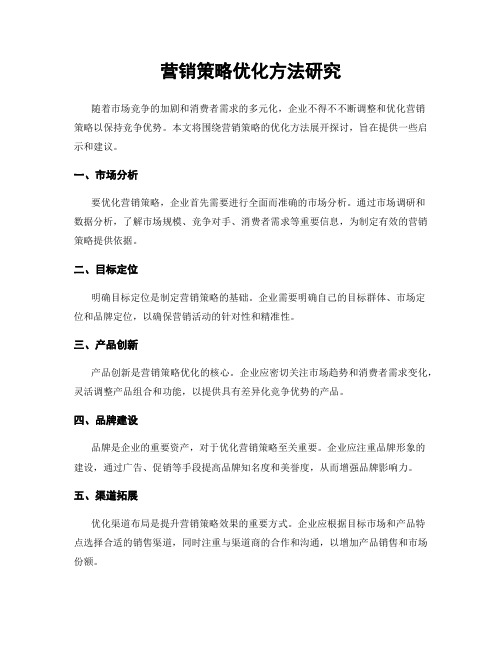 营销策略优化方法研究

随着市场竞争的加剧和消费者需求的多元化，企业不得不不断调整和优化营销策略以保持竞争优势。本文将围绕营销策略的优化方法展开探讨，旨在提供一些启示和建议。

一、市场分析

要优化营销策略，企业首先需要进行全面而准确的市场分析。通过市场调研和数据分析，了解市场规模、竞争对手、消费者需求等重要信息，为制定有效的营销策略提供依据。

二、目标定位

明确目标定位是制定营销策略的基础。企业需要明确自己的目标群体、市场定位和品牌定位，以确保营销活动的针对性和精准性。

三、产品创新

产品创新是营销策略优化的核心。企业应密切关注市场趋势和消费者需求变化，灵活调整产品组合和功能，以提供具有差异化竞争优势的产品。

四、品牌建设

品牌是企业的重要资产，对于优化营销策略至关重要。企业应注重品牌形象的建设，通过广告、促销等手段提高品牌知名度和美誉度，从而增强品牌影响力。

五、渠道拓展

优化渠道布局是提升营销策略效果的重要方式。企业应根据目标市场和产品特点选择合适的销售渠道，同时注重与渠道商的合作和沟通，以增加产品销售和市场份额。